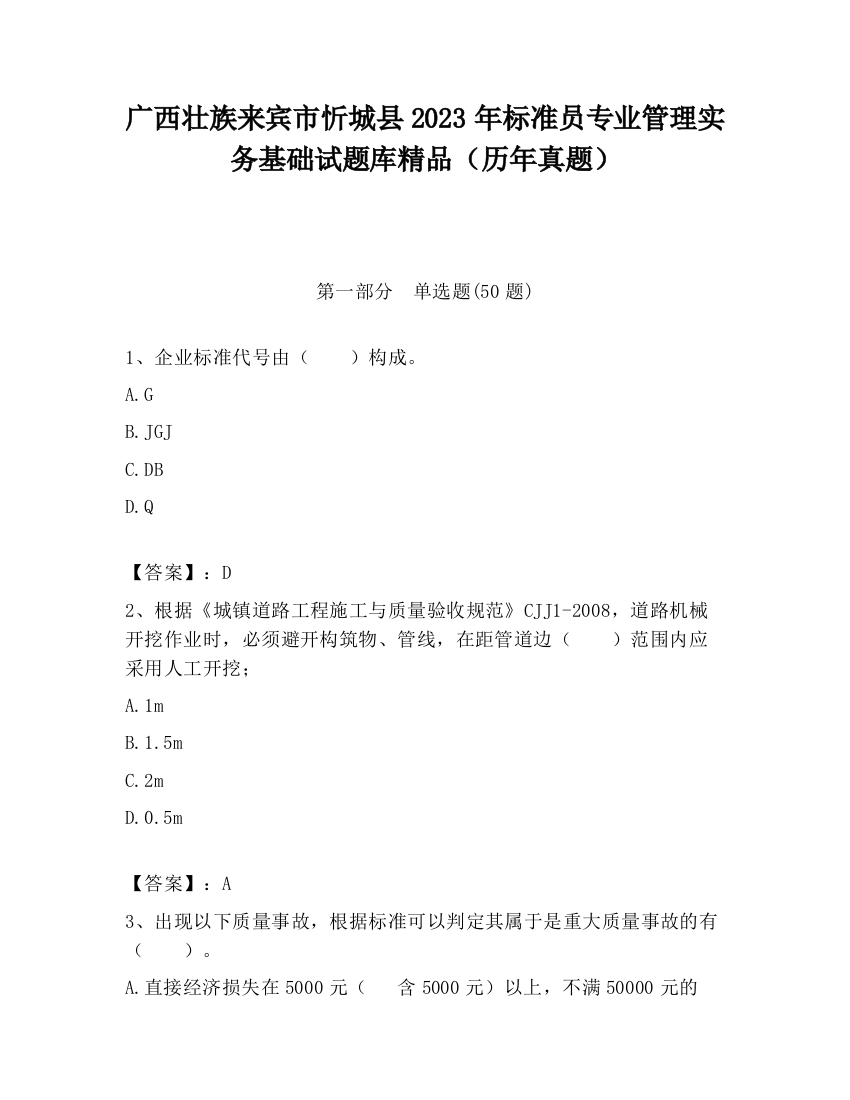 广西壮族来宾市忻城县2023年标准员专业管理实务基础试题库精品（历年真题）

第一部分　单选题(50题)

1、企业标准代号由（　　）构成。

A.G

B.JGJ

C.DB

D.Q

【答案】：D

2、根据《城镇道路工程施工与质量验收规范》CJJ1-2008，道路机械开挖作业时，必须避开构筑物、管线，在距管道边（　　）范围内应采用人工开挖；

A.1m

B.1.5m

C.2m

D.0.5m

【答案】：A

3、出现以下质量事故，根据标准可以判定其属于是重大质量事故的有（　　）。

A.直接经济损失在5000元（　含5000元）以上，不满50000元的